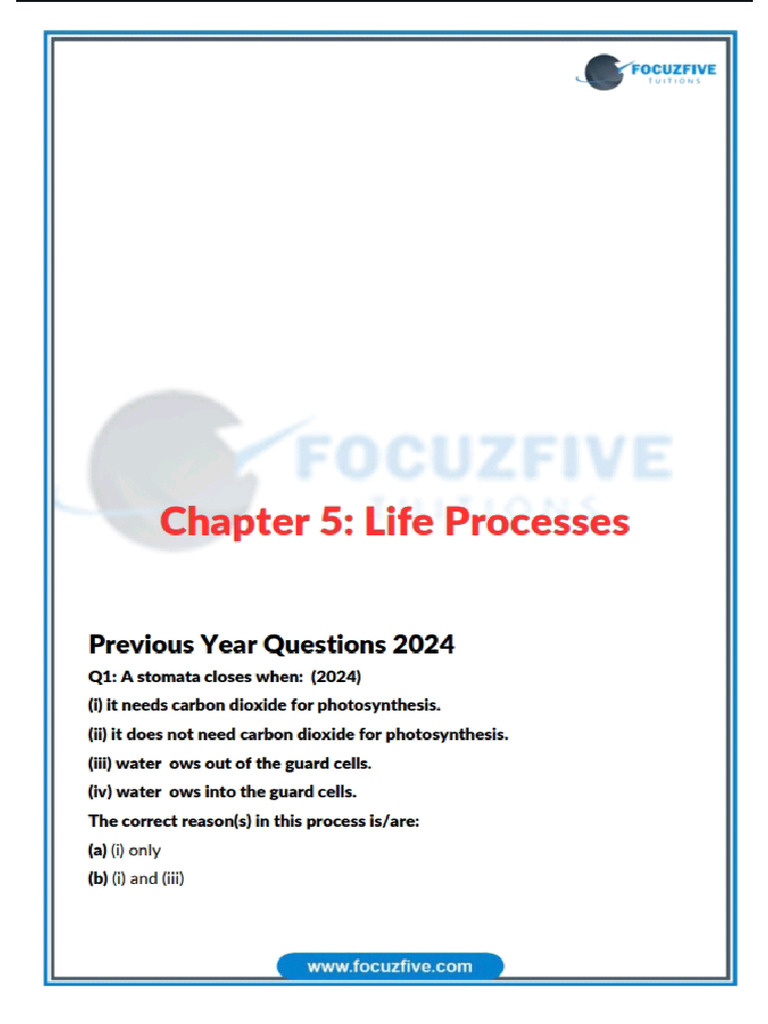 FOCUZFIVE
TUITIONS

FOCUZFIVE
TUITIONS

Chapter 5: Life Processes

Previous Year Questions 2024

Q1: A stomata closes when: (2024)

(i) it needs carbon dioxide for photosynthesis.

(ii) it does not need carbon dioxide for photosynthesis.

(iii) water ows out of the guard cells.

(iv) water ows into the guard cells.

The correct reason(s) in this process is/are:

(a) (i) only

(b) (i) and (iii)

www.focuzfive.com